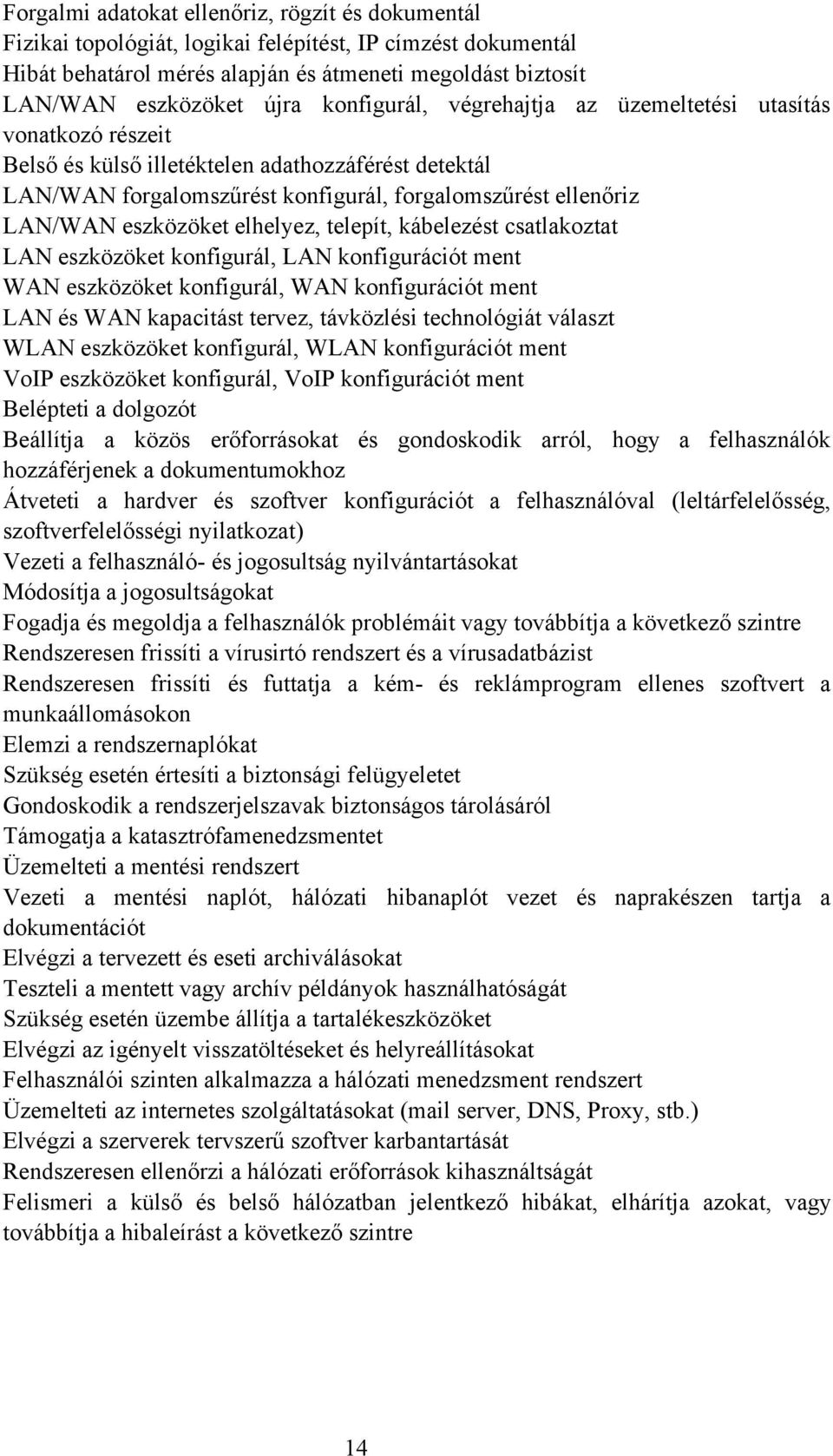 Forgalmi adatokat ellenőriz, rögzít és dokumentál
Fizikai topológiát, logikai felépítést, IP címzést dokumentál
Hibát behatárol mérés alapján és átmeneti megoldást biztosít
LAN/WAN eszközöket újra konfigurál, végrehajtja az üzemeltetési utasítás vonatkozó részeit
Belső és külső illetéktelen adathozzáférést detektál
LAN/WAN forgalomszűrést konfigurál, forgalomszűrést ellenőriz
LAN/WAN eszközöket elhelyez, telepít, kábelezést csatlakoztat
LAN eszközöket konfigurál, LAN konfigurációt ment
WAN eszközöket konfigurál, WAN konfigurációt ment
LAN és WAN kapacitást tervez, távközlési technológiát választ
WLAN eszközöket konfigurál, WLAN konfigurációt ment
VoIP eszközöket konfigurál, VoIP konfigurációt ment
Belépteti a dolgozót
Beállítja a közös erőforrásokat és gondoskodik arról, hogy a felhasználók hozzáférjenek a dokumentumokhoz
Átveteti a hardver és szoftver konfigurációt a felhasználóval (leltárfelelősség, szoftverfelelősségi nyilatkozat)
Vezeti a felhasználó- és jogosultság nyilvántartásokat
Módosítja a jogosultságokat
Fogadja és megoldja a felhasználók problémáit vagy továbbítja a következő szintre
Rendszeresen frissíti a vírusirtó rendszert és a vírusadatbázist
Rendszeresen frissíti és futtatja a kém- és reklámprogram ellenes szoftvert a munkaállomásokon
Elemzi a rendszernaplókat
Szükség esetén értesíti a biztonsági felügyeletet
Gondoskodik a rendszerjelszavak biztonságos tárolásáról
Támogatja a katasztrófamenedzsmentet
Üzemelteti a mentési rendszert
Vezeti a mentési naplót, hálózati hibanaplót vezet és naprakészen tartja a dokumentációt
Elvégzi a tervezett és eseti archiválásokat
Teszteli a mentett vagy archív példányok használhatóságát
Szükség esetén üzembe állítja a tartalékeszközöket
Elvégzi az igényelt visszatöltéseket és helyreállításokat
Felhasználói szinten alkalmazza a hálózati menedzsment rendszert
Üzemelteti az internetes szolgáltatásokat (mail server, DNS, Proxy, stb.)
Elvégzi a szerverek tervszerű szoftver karbantartását
Rendszeresen ellenőrzi a hálózati erőforrások kihasználtságát
Felismeri a külső és belső hálózatban jelentkező hibákat, elhárítja azokat, vagy továbbítja a hibaleírást a következő szintre

14